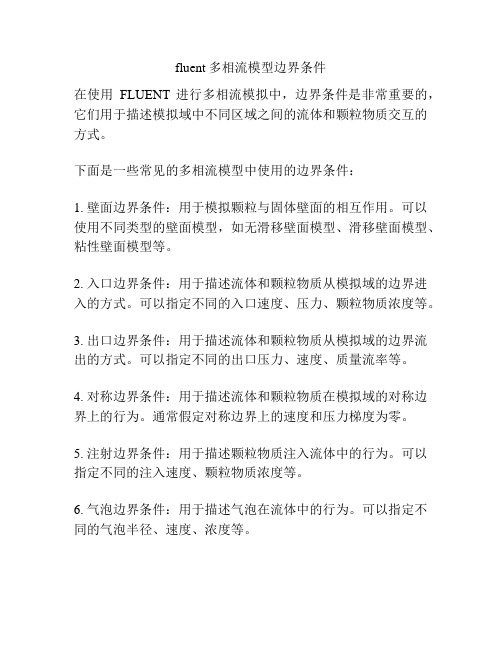 fluent 多相流模型边界条件

在使用 FLUENT 进行多相流模拟中，边界条件是非常重要的，它们用于描述模拟域中不同区域之间的流体和颗粒物质交互的方式。

下面是一些常见的多相流模型中使用的边界条件：

1. 壁面边界条件：用于模拟颗粒与固体壁面的相互作用。可以使用不同类型的壁面模型，如无滑移壁面模型、滑移壁面模型、粘性壁面模型等。

2. 入口边界条件：用于描述流体和颗粒物质从模拟域的边界进入的方式。可以指定不同的入口速度、压力、颗粒物质浓度等。

3. 出口边界条件：用于描述流体和颗粒物质从模拟域的边界流出的方式。可以指定不同的出口压力、速度、质量流率等。

4. 对称边界条件：用于描述流体和颗粒物质在模拟域的对称边界上的行为。通常假定对称边界上的速度和压力梯度为零。

5. 注射边界条件：用于描述颗粒物质注入流体中的行为。可以指定不同的注入速度、颗粒物质浓度等。

6. 气泡边界条件：用于描述气泡在流体中的行为。可以指定不同的气泡半径、速度、浓度等。